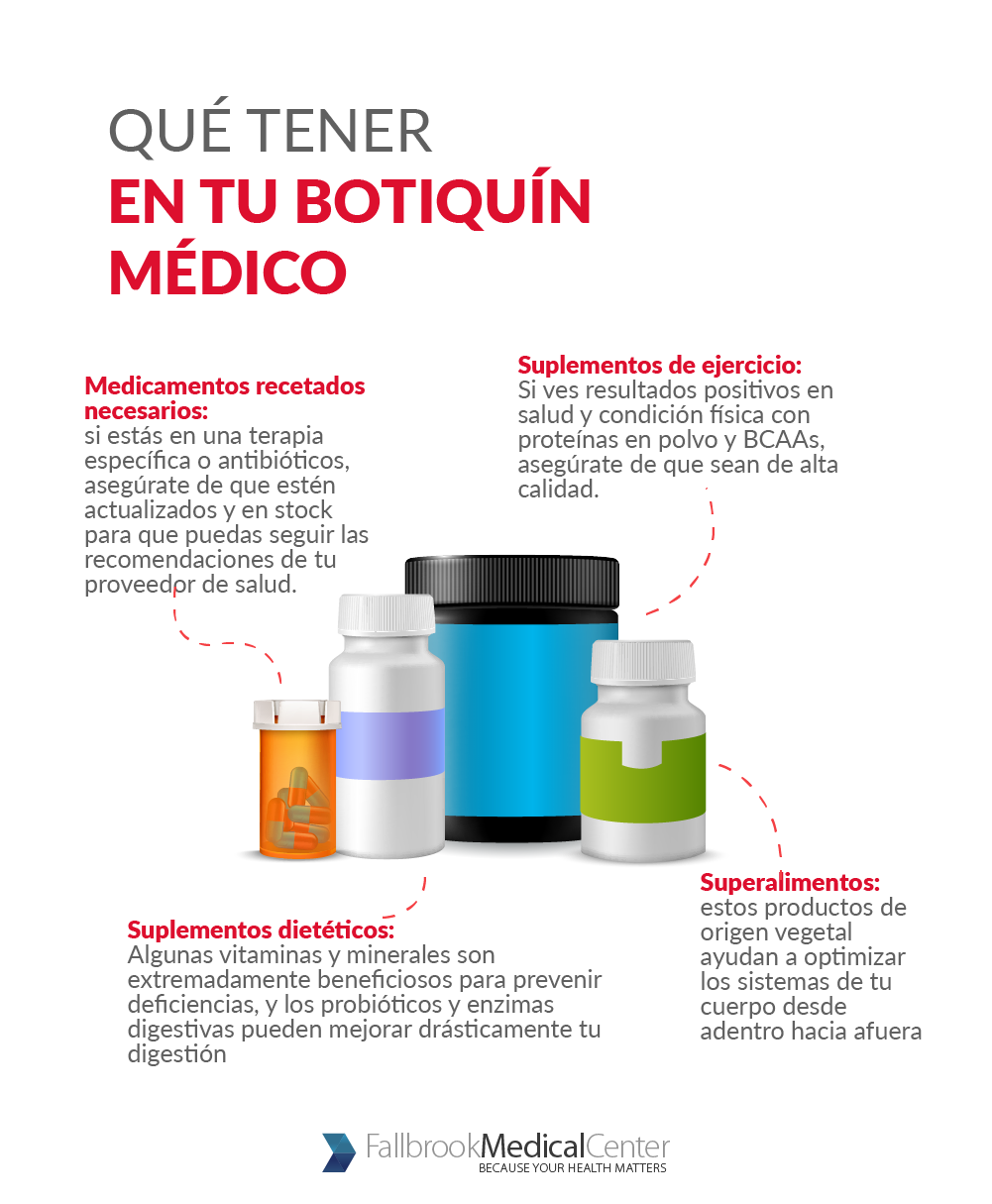 QUÉ TENER
EN TU BOTIQUÍN MÉDICO

Medicamentos recetados necesarios:
si estás en una terapia específica o antibióticos, asegúrate de que estén actualizados y en stock para que puedas seguir las recomendaciones de tu proveedor de salud.

Suplementos de ejercicio:
Si ves resultados positivos en salud y condición física con proteínas en polvo y BCAAs, asegúrate de que sean de alta calidad.

Suplementos dietéticos:
Algunas vitaminas y minerales son extremadamente beneficiosos para prevenir deficiencias, y los probióticos y enzimas digestivas pueden mejorar drásticamente tu digestión

Superalimentos:
estos productos de origen vegetal ayudan a optimizar los sistemas de tu cuerpo desde adentro hacia afuera

FallbrookMedicalCenter
BECAUSE YOUR HEALTH MATTERS